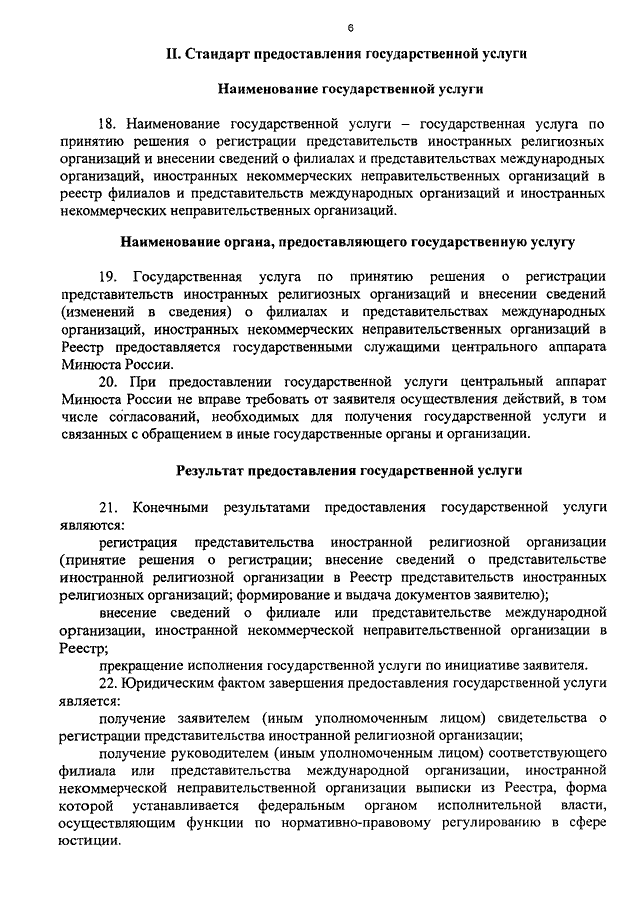 6

II. Стандарт предоставления государственной услуги

Наименование государственной услуги

18. Наименование государственной услуги – государственная услуга по принятию решения о регистрации представительств иностранных религиозных организаций и внесении сведений о филиалах и представительствах международных организаций, иностранных некоммерческих неправительственных организаций в реестр филиалов и представительств международных организаций и иностранных некоммерческих неправительственных организаций.

Наименование органа, предоставляющего государственную услугу

19. Государственная услуга по принятию решения о регистрации представительств иностранных религиозных организаций и внесении сведений (изменений в сведения) о филиалах и представительствах международных организаций, иностранных некоммерческих неправительственных организаций в Реестр предоставляется государственными служащими центрального аппарата Минюста России.

20. При предоставлении государственной услуги центральный аппарат Минюста России не вправе требовать от заявителя осуществления действий, в том числе согласований, необходимых для получения государственной услуги и связанных с обращением в иные государственные органы и организации.

Результат предоставления государственной услуги

21. Конечными результатами предоставления государственной услуги являются:

регистрация представительства иностранной религиозной организации (принятие решения о регистрации; внесение сведений о представительстве иностранной религиозной организации в Реестр представительств иностранных религиозных организаций; формирование и выдача документов заявителю);

внесение сведений о филиале или представительстве международной организации, иностранной некоммерческой неправительственной организации в Реестр;

прекращение исполнения государственной услуги по инициативе заявителя.

22. Юридическим фактом завершения предоставления государственной услуги является:

получение заявителем (иным уполномоченным лицом) свидетельства о регистрации представительства иностранной религиозной организации;

получение руководителем (иным уполномоченным лицом) соответствующего филиала или представительства международной организации, иностранной некоммерческой неправительственной организации выписки из Реестра, форма которой устанавливается федеральным органом исполнительной власти, осуществляющим функции по нормативно-правовому регулированию в сфере юстиции.